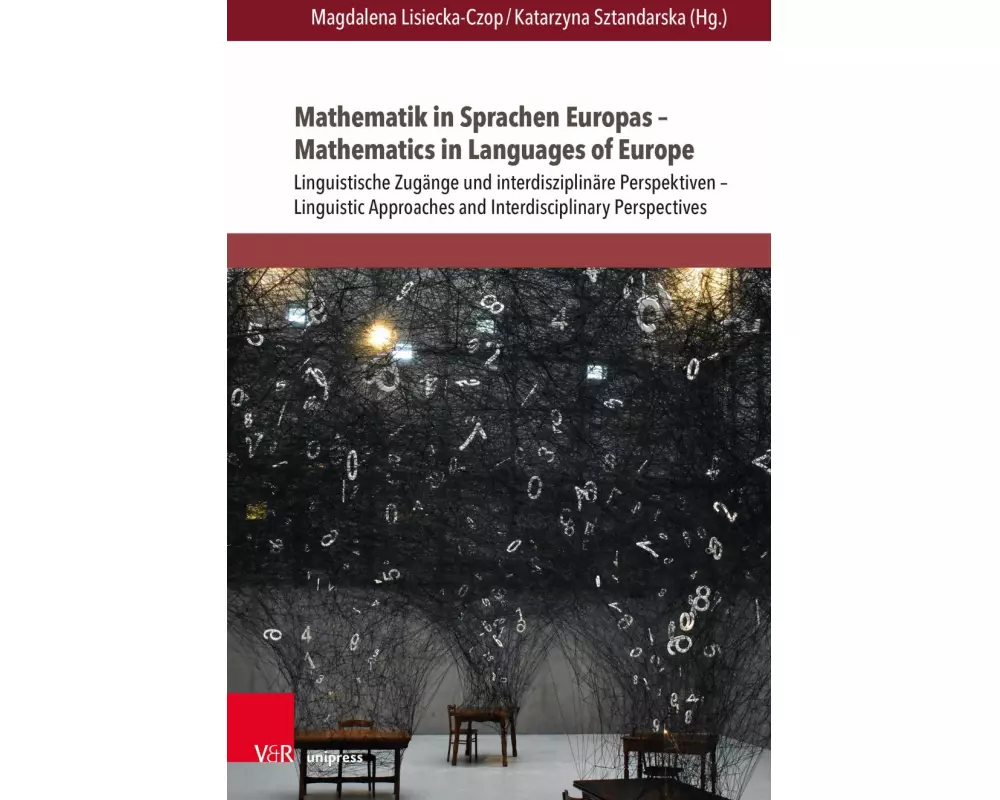 Magdalena Lisiecka-Czop / Katarzyna Sztandarska (Hg.)

Mathematik in Sprachen Europas – Mathematics in Languages of Europe

Linguistische Zugänge und interdisziplinäre Perspektiven – Linguistic Approaches and Interdisciplinary Perspectives

V&R unipress